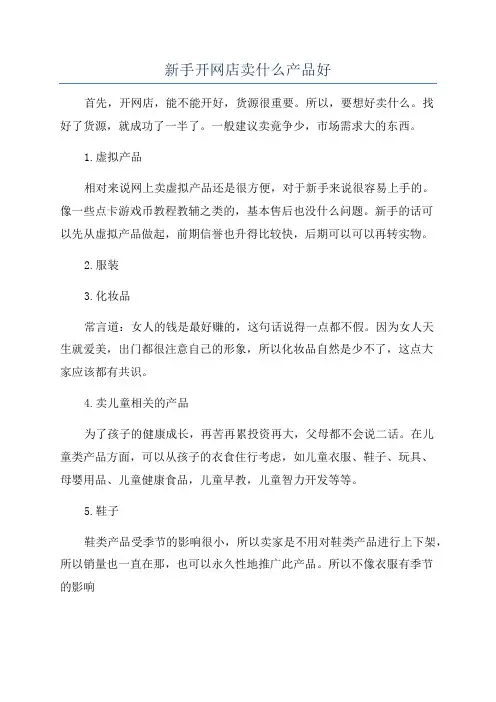 新手开网店卖什么产品好

首先，开网店，能不能开好，货源很重要。所以，要想好卖什么。找好了货源，就成功了一半了。一般建议卖竞争少，市场需求大的东西。

1.虚拟产品

相对来说网上卖虚拟产品还是很方便，对于新手来说很容易上手的。像一些点卡游戏币教程教辅之类的，基本售后也没什么问题。新手的话可以先从虚拟产品做起，前期信誉也升得比较快，后期可以可以再转实物。

2.服装

3.化妆品

常言道：女人的钱是最好赚的，这句话说得一点都不假。因为女人天生就爱美，出门都很注意自己的形象，所以化妆品自然是少不了，这点大家应该都有共识。

4.卖儿童相关的产品

为了孩子的健康成长，再苦再累投资再大，父母都不会说二话。在儿童类产品方面，可以从孩子的衣食住行考虑，如儿童衣服、鞋子、玩具、母婴用品、儿童健康食品，儿童早教，儿童智力开发等等。

5.鞋子

鞋类产品受季节的影响很小，所以卖家是不用对鞋类产品进行上下架，所以销量也一直在那，也可以永久性地推广此产品。所以不像衣服有季节的影响